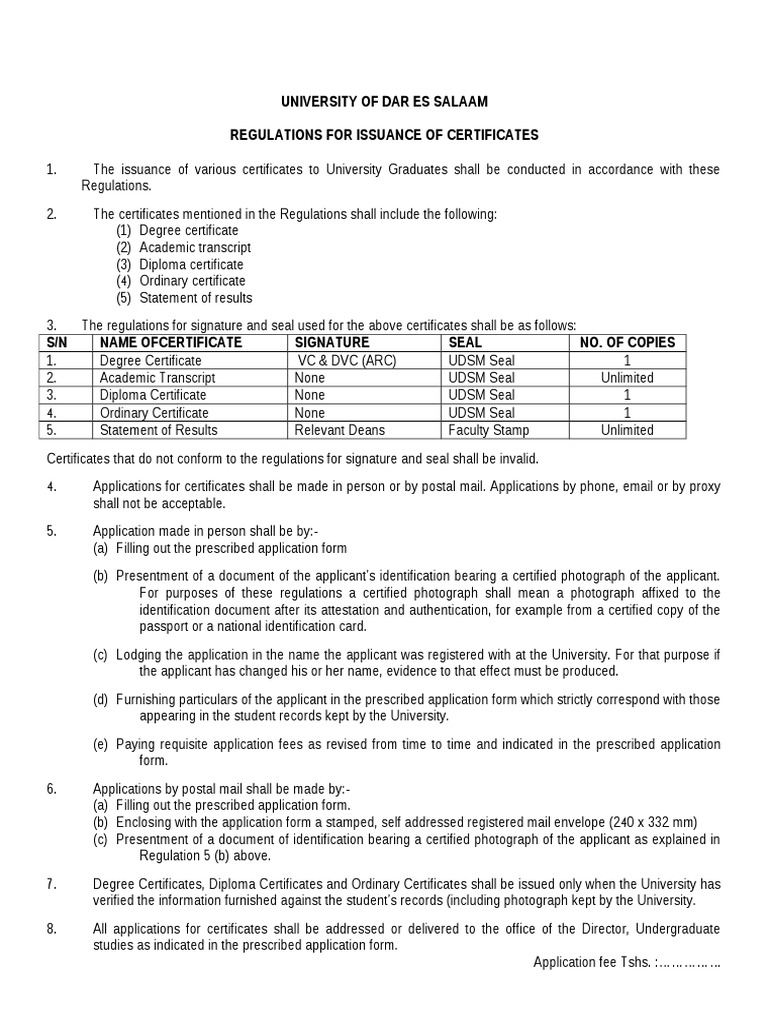 UNIVERSITY OF DAR ES SALAAM

REGULATIONS FOR ISSUANCE OF CERTIFICATES

1. The issuance of various certificates to University Graduates shall be conducted in accordance with these Regulations.

2. The certificates mentioned in the Regulations shall include the following:
(1) Degree certificate
(2) Academic transcript
(3) Diploma certificate
(4) Ordinary certificate
(5) Statement of results

3. The regulations for signature and seal used for the above certificates shall be as follows:

| S/N | NAME OFCERTIFICATE | SIGNATURE | SEAL | NO. OF COPIES |
|---|---|---|---|---|
| 1. | Degree Certificate | VC & DVC (ARC) | UDSM Seal | 1 |
| 2. | Academic Transcript | None | UDSM Seal | Unlimited |
| 3. | Diploma Certificate | None | UDSM Seal | 1 |
| 4. | Ordinary Certificate | None | UDSM Seal | 1 |
| 5. | Statement of Results | Relevant Deans | Faculty Stamp | Unlimited |

Certificates that do not conform to the regulations for signature and seal shall be invalid.

4. Applications for certificates shall be made in person or by postal mail. Applications by phone, email or by proxy shall not be acceptable.

5. Application made in person shall be by:-
(a) Filling out the prescribed application form

(b) Presentment of a document of the applicant's identification bearing a certified photograph of the applicant. For purposes of these regulations a certified photograph shall mean a photograph affixed to the identification document after its attestation and authentication, for example from a certified copy of the passport or a national identification card.

(c) Lodging the application in the name the applicant was registered with at the University. For that purpose if the applicant has changed his or her name, evidence to that effect must be produced.

(d) Furnishing particulars of the applicant in the prescribed application form which strictly correspond with those appearing in the student records kept by the University.

(e) Paying requisite application fees as revised from time to time and indicated in the prescribed application form.

6. Applications by postal mail shall be made by:-
(a) Filling out the prescribed application form.
(b) Enclosing with the application form a stamped, self addressed registered mail envelope (240 x 332 mm)
(c) Presentment of a document of identification bearing a certified photograph of the applicant as explained in Regulation 5 (b) above.

7. Degree Certificates, Diploma Certificates and Ordinary Certificates shall be issued only when the University has verified the information furnished against the student's records (including photograph kept by the University.

8. All applications for certificates shall be addressed or delivered to the office of the Director, Undergraduate studies as indicated in the prescribed application form.

Application fee Tshs. :……………..